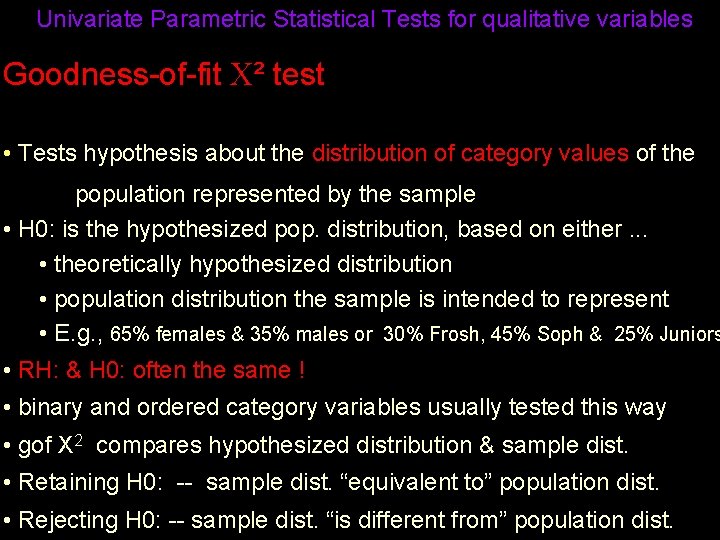 Univariate Parametric Statistical Tests for qualitative variables

Goodness-of-fit $X^2$ test

• Tests hypothesis about the distribution of category values of the population represented by the sample
• H0: is the hypothesized pop. distribution, based on either ...
• theoretically hypothesized distribution
• population distribution the sample is intended to represent
• E.g., 65% females & 35% males or 30% Frosh, 45% Soph & 25% Juniors
• RH: & H0: often the same !
• binary and ordered category variables usually tested this way
• gof $X^2$ compares hypothesized distribution & sample dist.
• Retaining H0: -- sample dist. "equivalent to" population dist.
• Rejecting H0: -- sample dist. "is different from" population dist.